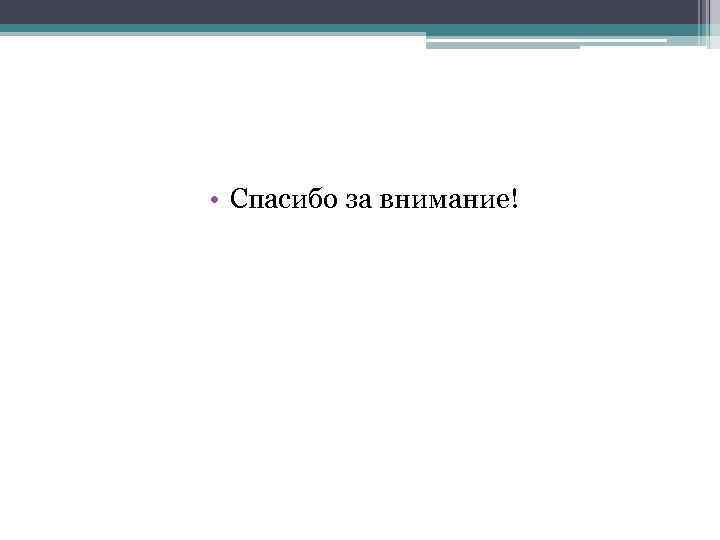 • Спасибо за внимание!